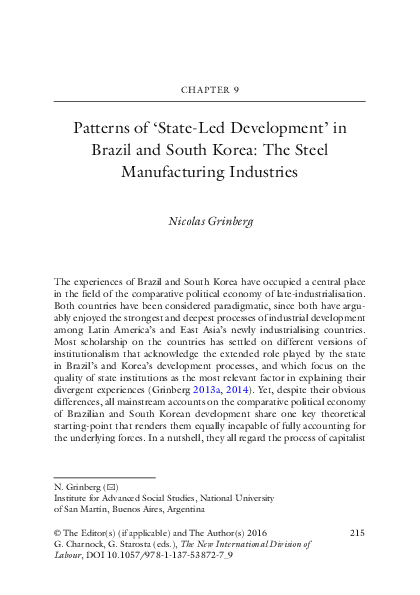 CHAPTER 9

Patterns of 'State-Led Development' in Brazil and South Korea: The Steel Manufacturing Industries

Nicolas Grinberg

The experiences of Brazil and South Korea have occupied a central place in the field of the comparative political economy of late-industrialisation. Both countries have been considered paradigmatic, since both have arguably enjoyed the strongest and deepest processes of industrial development among Latin America's and East Asia's newly industrialising countries. Most scholarship on the countries has settled on different versions of institutionalism that acknowledge the extended role played by the state in Brazil's and Korea's development processes, and which focus on the quality of state institutions as the most relevant factor in explaining their divergent experiences (Grinberg 2013a, 2014). Yet, despite their obvious differences, all mainstream accounts on the comparative political economy of Brazilian and South Korean development share one key theoretical starting-point that renders them equally incapable of fully accounting for the underlying forces. In a nutshell, they all regard the process of capitalist

N. Grinberg (✉)
Institute for Advanced Social Studies, National University of San Martin, Buenos Aires, Argentina

© The Editor(s) (if applicable) and The Author(s) 2016
G. Charnock, G. Starosta (eds.), The New International Division of Labour, DOI 10.1057/978-1-137-53872-7_9

215